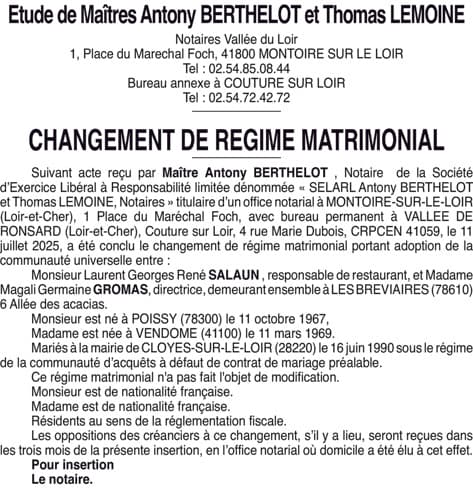 Etude de Maîtres Antony BERTHELOT et Thomas LEMOINE

Notaires Vallée du Loir
1, Place du Marechal Foch, 41800 MONTOIRE SUR LE LOIR
Tel : 02.54.85.08.44
Bureau annexe à COUTURE SUR LOIR
Tel : 02.54.72.42.72

CHANGEMENT DE REGIME MATRIMONIAL

Suivant acte reçu par Maître Antony BERTHELOT , Notaire de la Société d'Exercice Libéral à Responsabilité limitée dénommée « SELARL Antony BERTHELOT et Thomas LEMOINE, Notaires » titulaire d'un office notarial à MONTOIRE-SUR-LE-LOIR (Loir-et-Cher), 1 Place du Maréchal Foch, avec bureau permanent à VALLEE DE RONSARD (Loir-et-Cher), Couture sur Loir, 4 rue Marie Dubois, CRPCEN 41059, le 11 juillet 2025, a été conclu le changement de régime matrimonial portant adoption de la communauté universelle entre :

Monsieur Laurent Georges René SALAUN , responsable de restaurant, et Madame Magali Germaine GROMAS, directrice, demeurant ensemble à LES BREVIAIRES (78610) 6 Allée des acacias.

Monsieur est né à POISSY (78300) le 11 octobre 1967,

Madame est née à VENDOME (41100) le 11 mars 1969.

Mariés à la mairie de CLOYES-SUR-LE-LOIR (28220) le 16 juin 1990 sous le régime de la communauté d'acquêts à défaut de contrat de mariage préalable.

Ce régime matrimonial n'a pas fait l'objet de modification.

Monsieur est de nationalité française.

Madame est de nationalité française.

Résidents au sens de la réglementation fiscale.

Les oppositions des créanciers à ce changement, s'il y a lieu, seront reçues dans les trois mois de la présente insertion, en l'office notarial où domicile a été élu à cet effet.

Pour insertion
Le notaire.